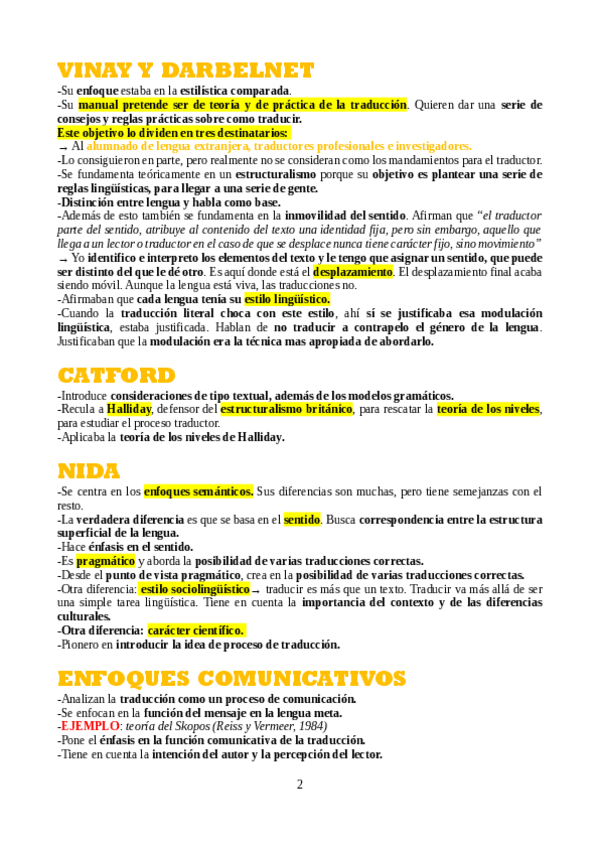 VINAY Y DARBELNET

-Su enfoque estaba en la estilística comparada.
-Su manual pretende ser de teoría y de práctica de la traducción. Quieren dar una serie de consejos y reglas prácticas sobre como traducir.
Este objetivo lo dividen en tres destinatarios:
→ Al alumnado de lengua extranjera, traductores profesionales e investigadores.
-Lo consiguieron en parte, pero realmente no se consideran como los mandamientos para el traductor.
-Se fundamenta teóricamente en un estructuralismo porque su objetivo es plantear una serie de reglas lingüísticas, para llegar a una serie de gente.
-Distinción entre lengua y habla como base.
-Además de esto también se fundamenta en la inmovilidad del sentido. Afirman que "el traductor parte del sentido, atribuye al contenido del texto una identidad fija, pero sin embargo, aquello que llega a un lector o traductor en el caso de que se desplace nunca tiene carácter fijo, sino movimiento"
→ Yo identifico e interpreto los elementos del texto y le tengo que asignar un sentido, que puede ser distinto del que le dé otro. Es aquí donde está el desplazamiento. El desplazamiento final acaba siendo móvil. Aunque la lengua está viva, las traducciones no.
-Afirmaban que cada lengua tenía su estilo lingüístico.
-Cuando la traducción literal choca con este estilo, ahí sí se justificaba esa modulación lingüística, estaba justificada. Hablan de no traducir a contrapelo el género de la lengua. Justificaban que la modulación era la técnica mas apropiada de abordarlo.

CATFORD

-Introduce consideraciones de tipo textual, además de los modelos gramáticos.
-Recula a Halliday, defensor del estructuralismo británico, para rescatar la teoría de los niveles, para estudiar el proceso traductor.
-Aplicaba la teoría de los niveles de Halliday.

NIDA

-Se centra en los enfoques semánticos. Sus diferencias son muchas, pero tiene semejanzas con el resto.
-La verdadera diferencia es que se basa en el sentido. Busca correspondencia entre la estructura superficial de la lengua.
-Hace énfasis en el sentido.
-Es pragmático y aborda la posibilidad de varias traducciones correctas.
-Desde el punto de vista pragmático, crea en la posibilidad de varias traducciones correctas.
-Otra diferencia: estilo sociolingüístico → traducir es más que un texto. Traducir va más allá de ser una simple tarea lingüística. Tiene en cuenta la importancia del contexto y de las diferencias culturales.
-Otra diferencia: carácter científico.
-Pionero en introducir la idea de proceso de traducción.

ENFOQUES COMUNICATIVOS

-Analizan la traducción como un proceso de comunicación.
-Se enfocan en la función del mensaje en la lengua meta.
-EJEMPLO: teoría del Skopos (Reiss y Vermeer, 1984)
-Pone el énfasis en la función comunicativa de la traducción.
-Tiene en cuenta la intención del autor y la percepción del lector.

2